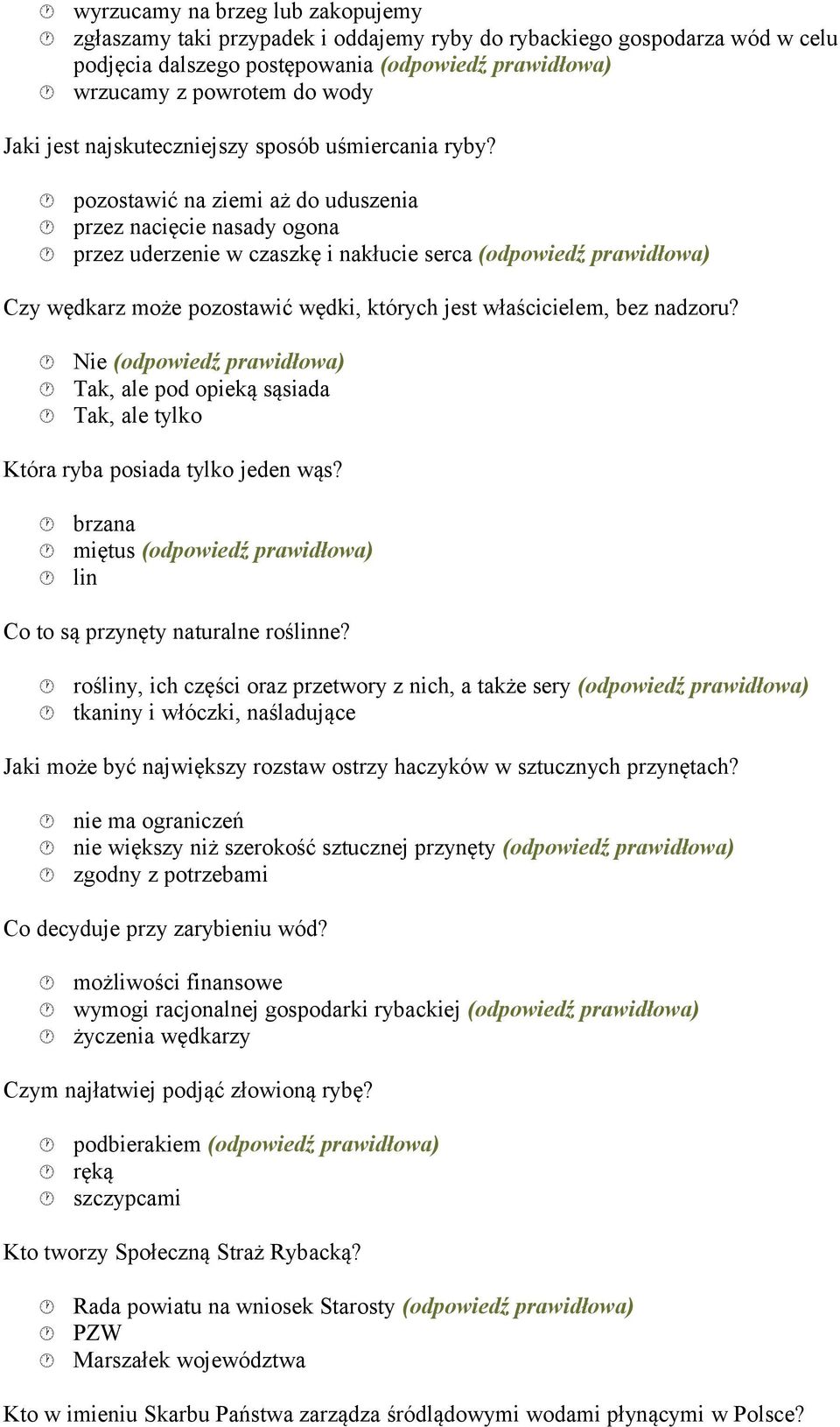 wyrzucamy na brzeg lub zakopujemy
zgłaszamy taki przypadek i oddajemy ryby do rybackiego gospodarza wód w celu podjęcia dalszego postępowania (odpowiedź prawidłowa)
wrzucamy z powrotem do wody

Jaki jest najskuteczniejszy sposób uśmiercania ryby?

pozostawić na ziemi aż do uduszenia
przez nacięcie nasady ogona
przez uderzenie w czaszkę i nakłucie serca (odpowiedź prawidłowa)

Czy wędkarz może pozostawić wędki, których jest właścicielem, bez nadzoru?

Nie (odpowiedź prawidłowa)
Tak, ale pod opieką sąsiada
Tak, ale tylko

Która ryba posiada tylko jeden wąs?

brzana
miętus (odpowiedź prawidłowa)
lin

Co to są przynęty naturalne roślinne?

rośliny, ich części oraz przetwory z nich, a także sery (odpowiedź prawidłowa)
tkaniny i włóczki, naśladujące

Jaki może być największy rozstaw ostrzy haczyków w sztucznych przynętach?

nie ma ograniczeń
nie większy niż szerokość sztucznej przynęty (odpowiedź prawidłowa)
zgodny z potrzebami

Co decyduje przy zarybieniu wód?

możliwości finansowe
wymogi racjonalnej gospodarki rybackiej (odpowiedź prawidłowa)
życzenia wędkarzy

Czym najłatwiej podjąć złowioną rybę?

podbierakiem (odpowiedź prawidłowa)
ręką
szczypcami

Kto tworzy Społeczną Straż Rybacką?

Rada powiatu na wniosek Starosty (odpowiedź prawidłowa)
PZW
Marszałek województwa

Kto w imieniu Skarbu Państwa zarządza śródlądowymi wodami płynącymi w Polsce?